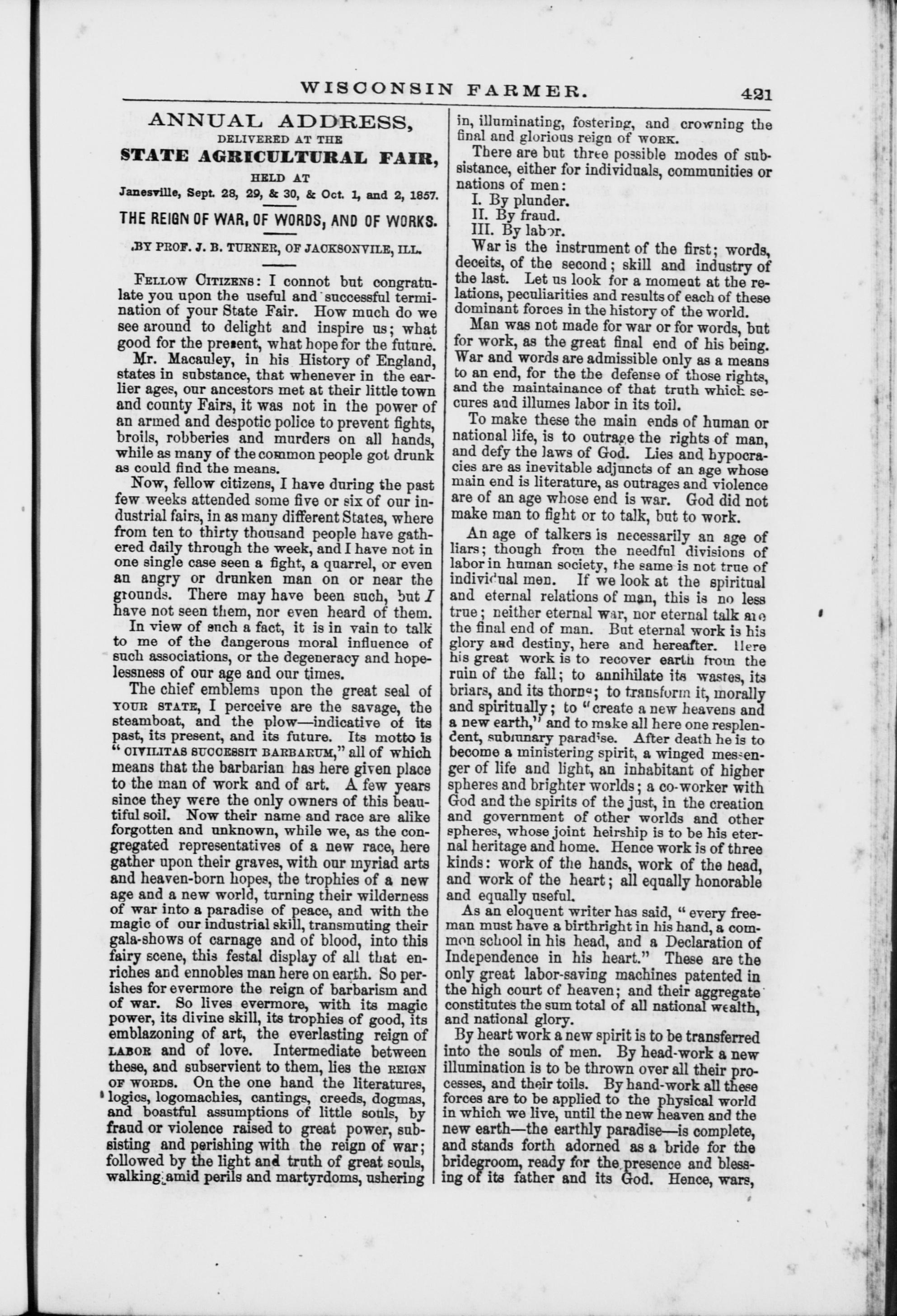 WISCONSIN FARMER. 421

ANNUAL ADDRESS,
DELIVERED AT THE
STATE AGRICULTURAL FAIR,
HELD AT
Janesville, Sept. 28, 29, & 30, & Oct. 1, and 2, 1857.

THE REIGN OF WAR, OF WORDS, AND OF WORKS.

BY PROF. J. B. TURNER, OF JACKSONVILE, ILL.

FELLOW CITIZENS: I connot but congratulate you upon the useful and successful termination of your State Fair. How much do we see around to delight and inspire us; what good for the present, what hope for the future.

Mr. Macauley, in his History of England, states in substance, that whenever in the earlier ages, our ancestors met at their little town and county Fairs, it was not in the power of an armed and despotic police to prevent fights, broils, robberies and murders on all hands, while as many of the common people got drunk as could find the means.

Now, fellow citizens, I have during the past few weeks attended some five or six of our industrial fairs, in as many different States, where from ten to thirty thousand people have gathered daily through the week, and I have not in one single case seen a fight, a quarrel, or even an angry or drunken man on or near the grounds. There may have been such, but I have not seen them, nor even heard of them.

In view of such a fact, it is in vain to talk to me of the dangerous moral influence of such associations, or the degeneracy and hopelessness of our age and our times.

The chief emblems upon the great seal of YOUR STATE, I perceive are the savage, the steamboat, and the plow—indicative of its past, its present, and its future. Its motto is "CIVILITAS SUCCESSIT BARBARUM," all of which means that the barbarian has here given place to the man of work and of art. A few years since they were the only owners of this beautiful soil. Now their name and race are alike forgotten and unknown, while we, as the congregated representatives of a new race, here gather upon their graves, with our myriad arts and heaven-born hopes, the trophies of a new age and a new world, turning their wilderness of war into a paradise of peace, and with the magic of our industrial skill, transmuting their gala-shows of carnage and of blood, into this fairy scene, this festal display of all that enriches and ennobles man here on earth. So perishes for evermore the reign of barbarism and of war. So lives evermore, with its magic power, its divine skill, its trophies of good, its emblazoning of art, the everlasting reign of LABOR and of love. Intermediate between these, and subservient to them, lies the REIGN OF WORDS. On the one hand the literatures, logics, logomachies, cantings, creeds, dogmas, and boastful assumptions of little souls, by fraud or violence raised to great power, subsisting and perishing with the reign of war; followed by the light and truth of great souls, walking amid perils and martyrdoms, ushering in, illuminating, fostering, and crowning the final and glorious reign of WORK.

There are but three possible modes of subsistance, either for individuals, communities or nations of men:
I. By plunder.
II. By fraud.
III. By labor.

War is the instrument of the first; words, deceits, of the second; skill and industry of the last. Let us look for a moment at the relations, peculiarities and results of each of these dominant forces in the history of the world.

Man was not made for war or for words, but for work, as the great final end of his being. War and words are admissible only as a means to an end, for the the defense of those rights, and the maintainance of that truth which secures and illumes labor in its toil.

To make these the main ends of human or national life, is to outrage the rights of man, and defy the laws of God. Lies and hypocracies are as inevitable adjuncts of an age whose main end is literature, as outrages and violence are of an age whose end is war. God did not make man to fight or to talk, but to work.

An age of talkers is necessarily an age of liars; though from the needful divisions of labor in human society, the same is not true of individual men. If we look at the spiritual and eternal relations of man, this is no less true; neither eternal war, nor eternal talk are the final end of man. But eternal work is his glory and destiny, here and hereafter. Here his great work is to recover earth from the ruin of the fall; to annihilate its wastes, its briars, and its thorns; to transform it, morally and spiritually; to "create a new heavens and a new earth," and to make all here one resplendent, sublunary paradise. After death he is to become a ministering spirit, a winged messenger of life and light, an inhabitant of higher spheres and brighter worlds; a co-worker with God and the spirits of the just, in the creation and government of other worlds and other spheres, whose joint heirship is to be his eternal heritage and home. Hence work is of three kinds: work of the hands, work of the head, and work of the heart; all equally honorable and equally useful.

As an eloquent writer has said, "every freeman must have a birthright in his hand, a common school in his head, and a Declaration of Independence in his heart." These are the only great labor-saving machines patented in the high court of heaven; and their aggregate constitutes the sum total of all national wealth, and national glory.

By heart work a new spirit is to be transferred into the souls of men. By head-work a new illumination is to be thrown over all their processes, and their toils. By hand-work all these forces are to be applied to the physical world in which we live, until the new heaven and the new earth—the earthly paradise—is complete, and stands forth adorned as a bride for the bridegroom, ready for the presence and blessing of its father and its God. Hence, wars,